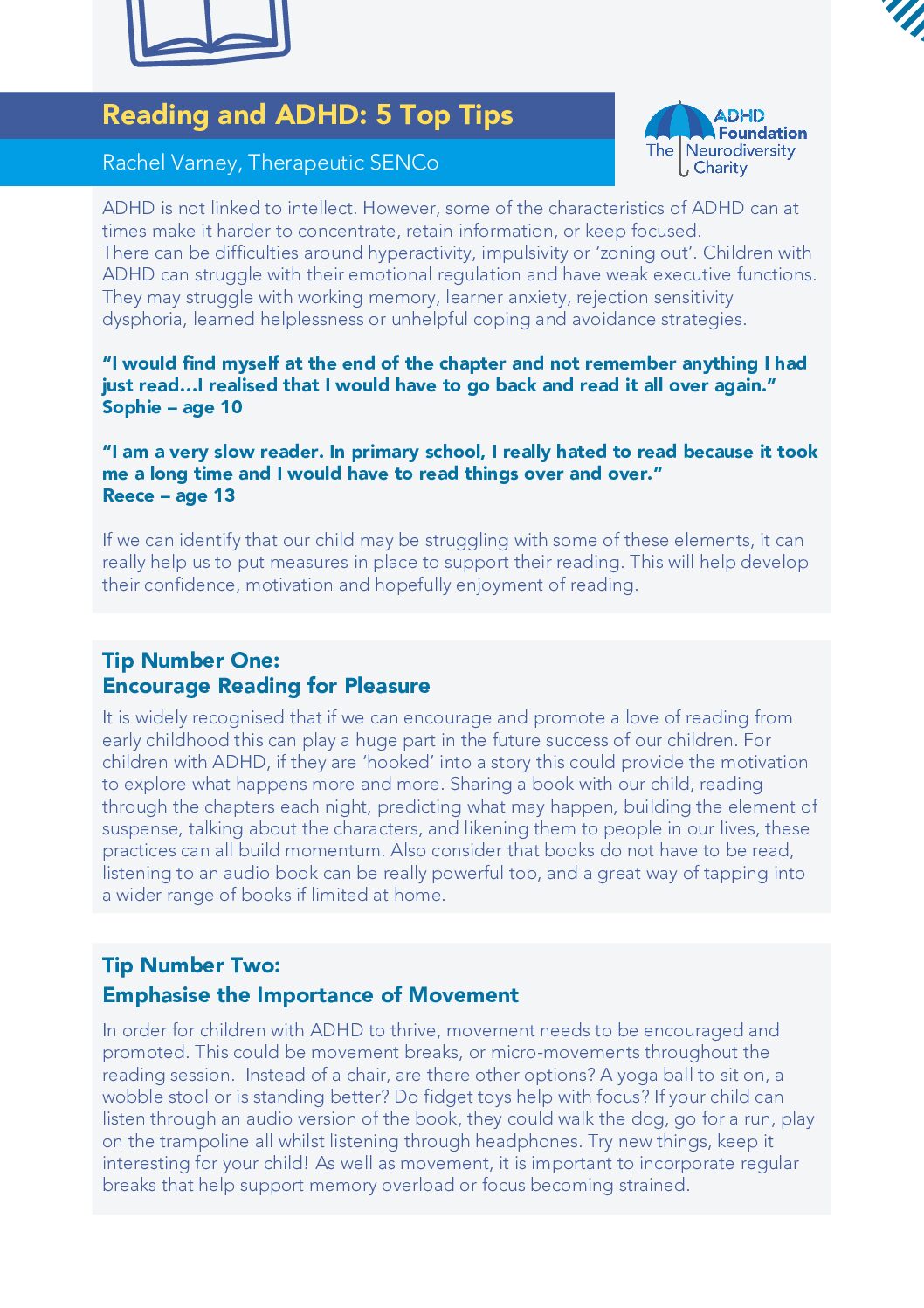 Reading and ADHD: 5 Top Tips

Rachel Varney, Therapeutic SENCo

ADHD Foundation
The Neurodiversity Charity

ADHD is not linked to intellect. However, some of the characteristics of ADHD can at times make it harder to concentrate, retain information, or keep focused.
There can be difficulties around hyperactivity, impulsivity or 'zoning out'. Children with ADHD can struggle with their emotional regulation and have weak executive functions. They may struggle with working memory, learner anxiety, rejection sensitivity dysphoria, learned helplessness or unhelpful coping and avoidance strategies.

"I would find myself at the end of the chapter and not remember anything I had just read…I realised that I would have to go back and read it all over again."
Sophie – age 10

"I am a very slow reader. In primary school, I really hated to read because it took me a long time and I would have to read things over and over."
Reece – age 13

If we can identify that our child may be struggling with some of these elements, it can really help us to put measures in place to support their reading. This will help develop their confidence, motivation and hopefully enjoyment of reading.

Tip Number One:
Encourage Reading for Pleasure

It is widely recognised that if we can encourage and promote a love of reading from early childhood this can play a huge part in the future success of our children. For children with ADHD, if they are 'hooked' into a story this could provide the motivation to explore what happens more and more. Sharing a book with our child, reading through the chapters each night, predicting what may happen, building the element of suspense, talking about the characters, and likening them to people in our lives, these practices can all build momentum. Also consider that books do not have to be read, listening to an audio book can be really powerful too, and a great way of tapping into a wider range of books if limited at home.

Tip Number Two:
Emphasise the Importance of Movement

In order for children with ADHD to thrive, movement needs to be encouraged and promoted. This could be movement breaks, or micro-movements throughout the reading session. Instead of a chair, are there other options? A yoga ball to sit on, a wobble stool or is standing better? Do fidget toys help with focus? If your child can listen through an audio version of the book, they could walk the dog, go for a run, play on the trampoline all whilst listening through headphones. Try new things, keep it interesting for your child! As well as movement, it is important to incorporate regular breaks that help support memory overload or focus becoming strained.